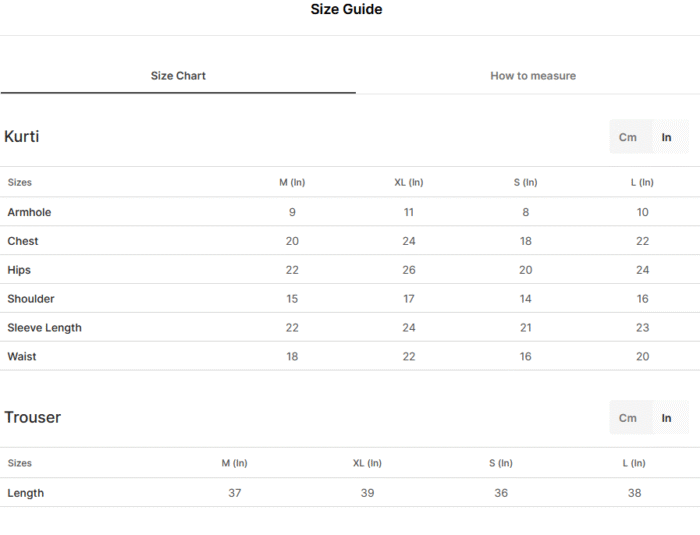 Size Guide

Size Chart

How to measure

Kurti

Cm In

| Sizes | M (In) | XL (In) | S (In) | L (In) |
|---|---|---|---|---|
| Armhole | 9 | 11 | 8 | 10 |
| Chest | 20 | 24 | 18 | 22 |
| Hips | 22 | 26 | 20 | 24 |
| Shoulder | 15 | 17 | 14 | 16 |
| Sleeve Length | 22 | 24 | 21 | 23 |
| Waist | 18 | 22 | 16 | 20 |

Trouser

Cm In

| Sizes | M (In) | XL (In) | S (In) | L (In) |
|---|---|---|---|---|
| Length | 37 | 39 | 36 | 38 |